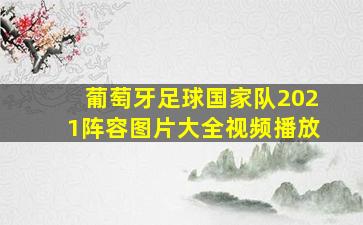 葡萄牙足球国家队2021阵容图片大全视频播放